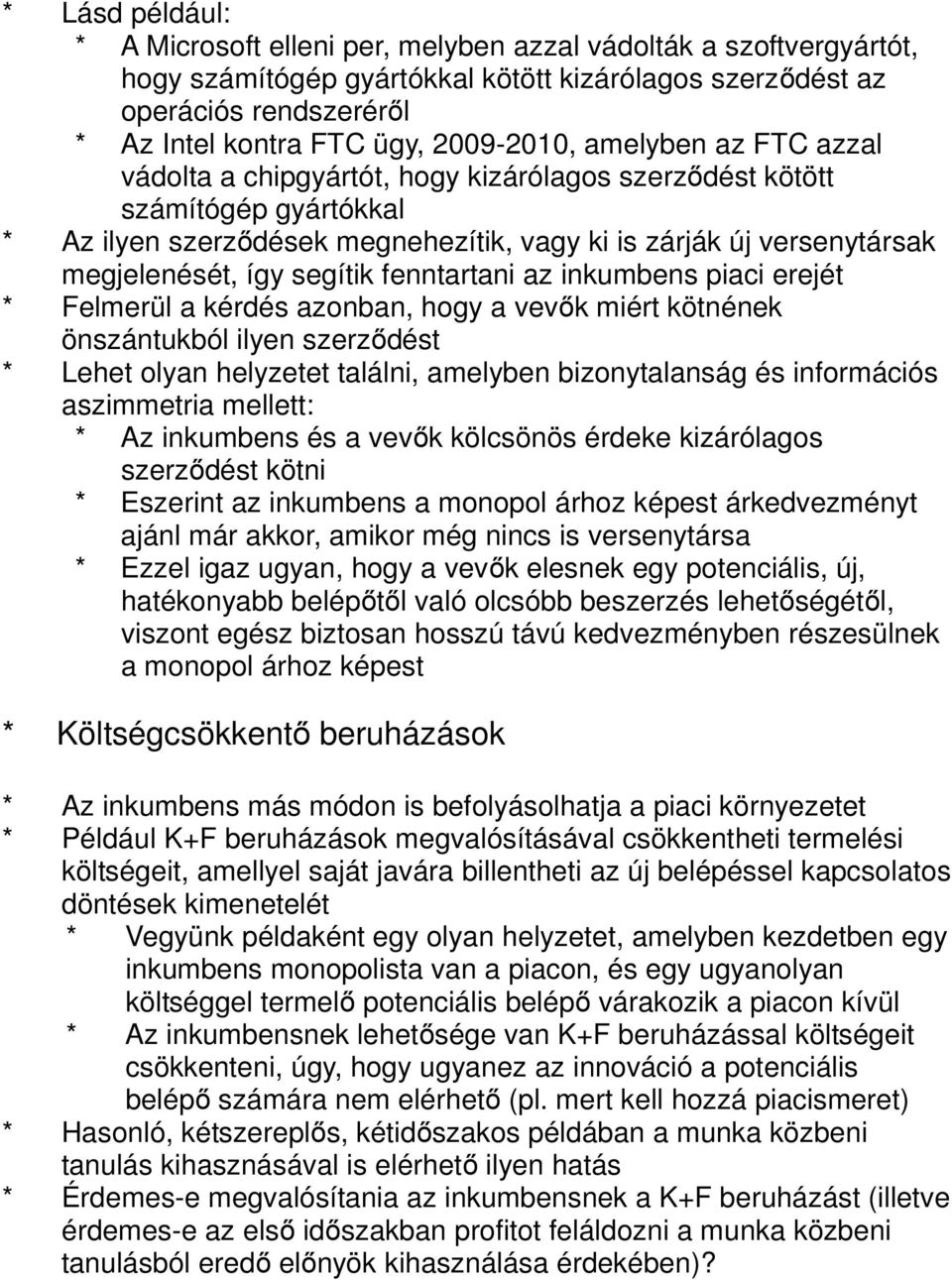 * Lásd például:
* A Microsoft elleni per, melyben azzal vádolták a szoftvergyártót, hogy számítógép gyártókkal kötött kizárólagos szerződést az operációs rendszeréről
* Az Intel kontra FTC ügy, 2009-2010, amelyben az FTC azzal vádolta a chipgyártót, hogy kizárólagos szerződést kötött számítógép gyártókkal
* Az ilyen szerződések megnehezítik, vagy ki is zárják új versenytársak megjelenését, így segítik fenntartani az inkumbens piaci erejét
* Felmerül a kérdés azonban, hogy a vevők miért kötnének önszántukból ilyen szerződést
* Lehet olyan helyzetet találni, amelyben bizonytalanság és információs aszimmetria mellett:
* Az inkumbens és a vevők kölcsönös érdeke kizárólagos szerződést kötni
* Eszerint az inkumbens a monopol árhoz képest árkedvezményt ajánl már akkor, amikor még nincs is versenytársa
* Ezzel igaz ugyan, hogy a vevők elesnek egy potenciális, új, hatékonyabb belépőtől való olcsóbb beszerzés lehetőségétől, viszont egész biztosan hosszú távú kedvezményben részesülnek a monopol árhoz képest

* Költségcsökkentő beruházások

* Az inkumbens más módon is befolyásolhatja a piaci környezetet
* Például K+F beruházások megvalósításával csökkentheti termelési költségeit, amellyel saját javára billentheti az új belépéssel kapcsolatos döntések kimenetelét
* Vegyünk példaként egy olyan helyzetet, amelyben kezdetben egy inkumbens monopolista van a piacon, és egy ugyanolyan költséggel termelő potenciális belépő várakozik a piacon kívül
* Az inkumbensnek lehetősége van K+F beruházással költségeit csökkenteni, úgy, hogy ugyanez az innováció a potenciális belépő számára nem elérhető (pl. mert kell hozzá piacismeret)
* Hasonló, kétszereplős, kétidőszakos példában a munka közbeni tanulás kihasználásával is elérhető ilyen hatás
* Érdemes-e megvalósítania az inkumbensnek a K+F beruházást (illetve érdemes-e az első időszakban profitot feláldozni a munka közbeni tanulásból eredő előnyök kihasználása érdekében)?